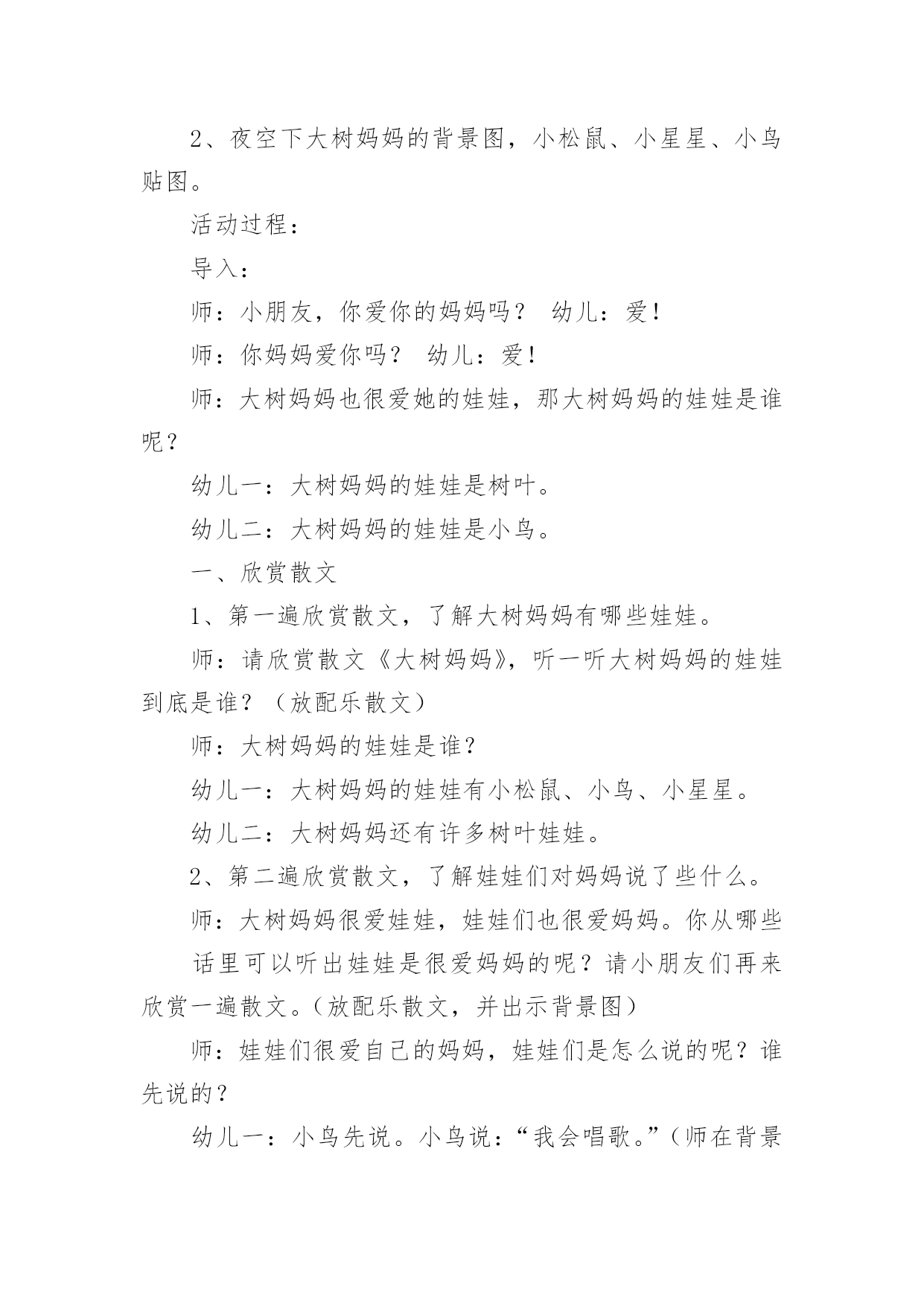 2、夜空下大树妈妈的背景图，小松鼠、小星星、小鸟贴图。

活动过程：

导入：

师：小朋友，你爱你的妈妈吗？ 幼儿：爱！

师：你妈妈爱你吗？ 幼儿：爱！

师：大树妈妈也很爱她的娃娃，那大树妈妈的娃娃是谁呢？

幼儿一：大树妈妈的娃娃是树叶。

幼儿二：大树妈妈的娃娃是小鸟。

一、欣赏散文

1、第一遍欣赏散文，了解大树妈妈有哪些娃娃。

师：请欣赏散文《大树妈妈》，听一听大树妈妈的娃娃到底是谁？（放配乐散文）

师：大树妈妈的娃娃是谁？

幼儿一：大树妈妈的娃娃有小松鼠、小鸟、小星星。

幼儿二：大树妈妈还有许多树叶娃娃。

2、第二遍欣赏散文，了解娃娃们对妈妈说了些什么。

师：大树妈妈很爱娃娃，娃娃们也很爱妈妈。你从哪些

话里可以听出娃娃是很爱妈妈的呢？请小朋友们再来欣赏一遍散文。（放配乐散文，并出示背景图）

师：娃娃们很爱自己的妈妈，娃娃们是怎么说的呢？谁先说的？

幼儿一：小鸟先说。小鸟说：“我会唱歌。”（师在背景